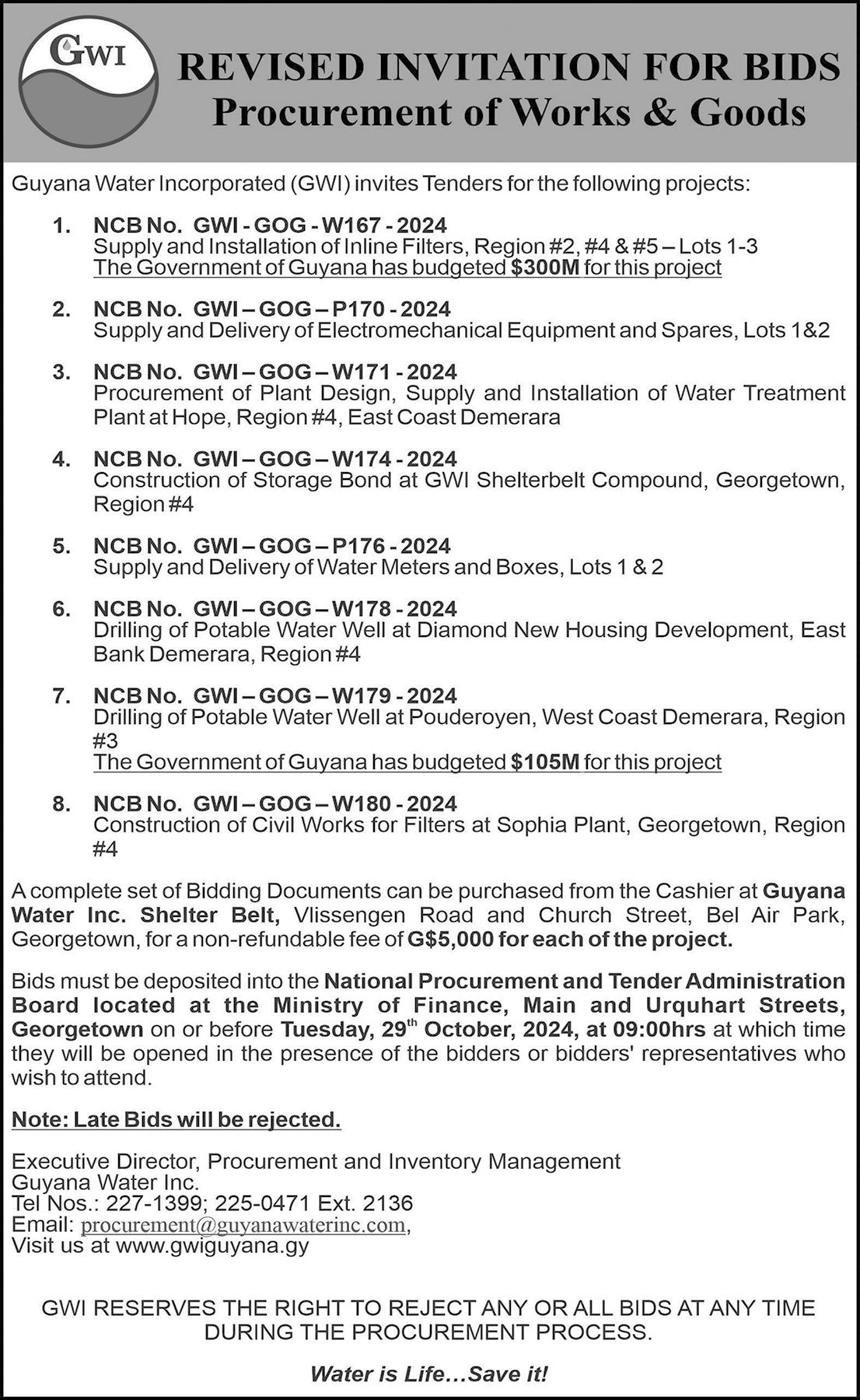 GWI

REVISED INVITATION FOR BIDS
Procurement of Works & Goods

Guyana Water Incorporated (GWI) invites Tenders for the following projects:

1. NCB No. GWI - GOG - W167 - 2024
Supply and Installation of Inline Filters, Region #2, #4 & #5 – Lots 1-3
The Government of Guyana has budgeted $300M for this project

2. NCB No. GWI – GOG – P170 - 2024
Supply and Delivery of Electromechanical Equipment and Spares, Lots 1&2

3. NCB No. GWI – GOG – W171 - 2024
Procurement of Plant Design, Supply and Installation of Water Treatment Plant at Hope, Region #4, East Coast Demerara

4. NCB No. GWI – GOG – W174 - 2024
Construction of Storage Bond at GWI Shelterbelt Compound, Georgetown, Region #4

5. NCB No. GWI – GOG – P176 - 2024
Supply and Delivery of Water Meters and Boxes, Lots 1 & 2

6. NCB No. GWI – GOG – W178 - 2024
Drilling of Potable Water Well at Diamond New Housing Development, East Bank Demerara, Region #4

7. NCB No. GWI – GOG – W179 - 2024
Drilling of Potable Water Well at Pouderoyen, West Coast Demerara, Region #3
The Government of Guyana has budgeted $105M for this project

8. NCB No. GWI – GOG – W180 - 2024
Construction of Civil Works for Filters at Sophia Plant, Georgetown, Region #4

A complete set of Bidding Documents can be purchased from the Cashier at Guyana Water Inc. Shelter Belt, Vlissengen Road and Church Street, Bel Air Park, Georgetown, for a non-refundable fee of G$5,000 for each of the project.

Bids must be deposited into the National Procurement and Tender Administration Board located at the Ministry of Finance, Main and Urquhart Streets, Georgetown on or before Tuesday, 29$^{th}$ October, 2024, at 09:00hrs at which time they will be opened in the presence of the bidders or bidders' representatives who wish to attend.

Note: Late Bids will be rejected.

Executive Director, Procurement and Inventory Management
Guyana Water Inc.
Tel Nos.: 227-1399; 225-0471 Ext. 2136
Email: procurement@guyanawaterinc.com,
Visit us at www.gwiguyana.gy

GWI RESERVES THE RIGHT TO REJECT ANY OR ALL BIDS AT ANY TIME DURING THE PROCUREMENT PROCESS.

Water is Life…Save it!